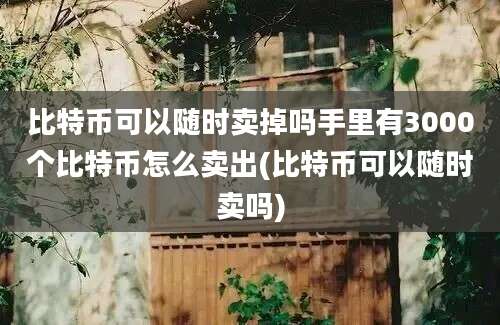 比特币可以随时卖掉吗手里有3000个比特币怎么卖出(比特币可以随时卖吗)